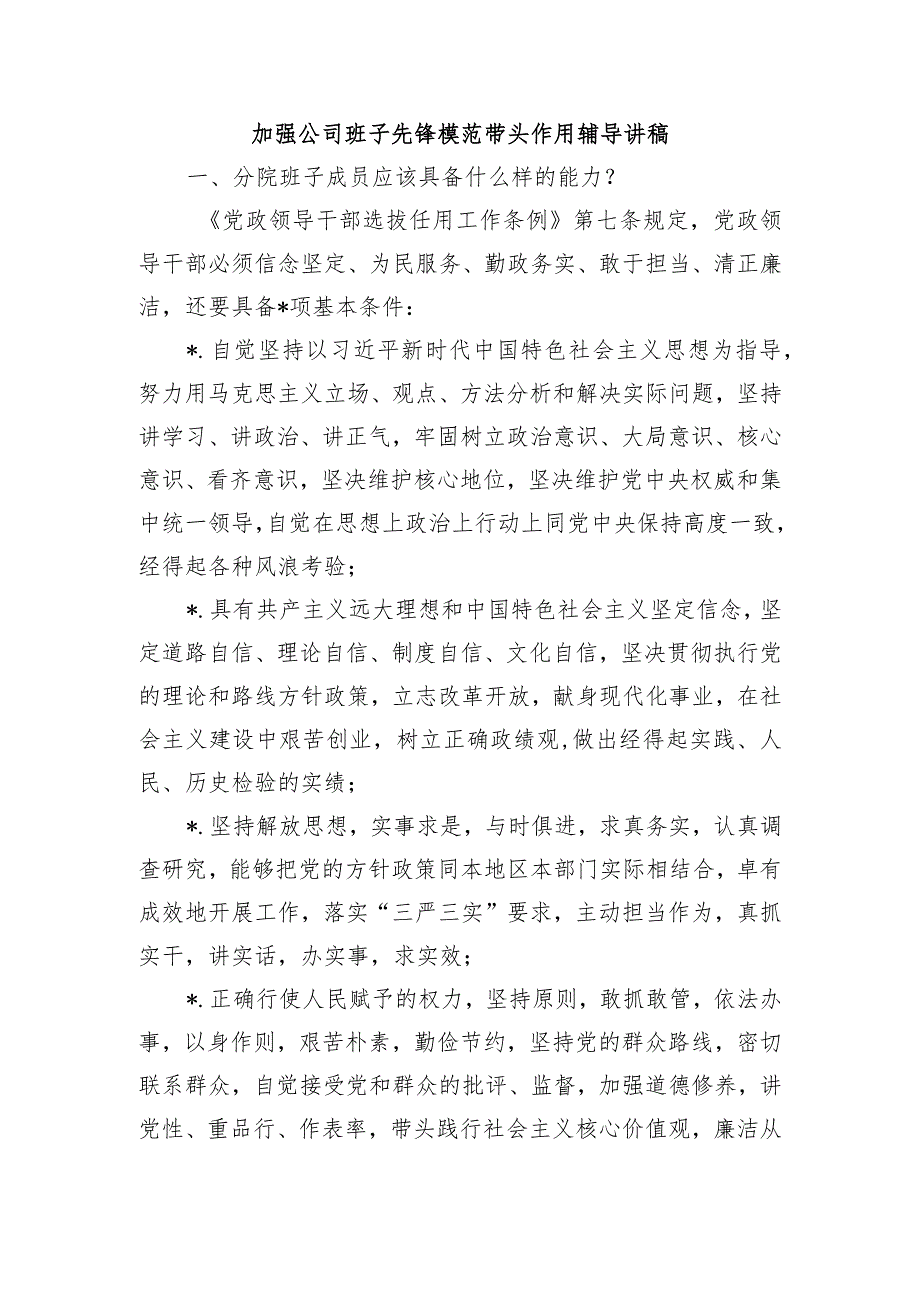 加强公司班子先锋模范带头作用辅导讲稿

一、分院班子成员应该具备什么样的能力？

《党政领导干部选拔任用工作条例》第七条规定，党政领导干部必须信念坚定、为民服务、勤政务实、敢于担当、清正廉洁，还要具备*项基本条件：

*.自觉坚持以习近平新时代中国特色社会主义思想为指导，努力用马克思主义立场、观点、方法分析和解决实际问题，坚持讲学习、讲政治、讲正气，牢固树立政治意识、大局意识、核心意识、看齐意识，坚决维护核心地位，坚决维护党中央权威和集中统一领导，自觉在思想上政治上行动上同党中央保持高度一致，经得起各种风浪考验；

*.具有共产主义远大理想和中国特色社会主义坚定信念，坚定道路自信、理论自信、制度自信、文化自信，坚决贯彻执行党的理论和路线方针政策，立志改革开放，献身现代化事业，在社会主义建设中艰苦创业，树立正确政绩观，做出经得起实践、人民、历史检验的实绩；

*.坚持解放思想，实事求是，与时俱进，求真务实，认真调查研究，能够把党的方针政策同本地区本部门实际相结合，卓有成效地开展工作，落实“三严三实”要求，主动担当作为，真抓实干，讲实话，办实事，求实效；

*.正确行使人民赋予的权力，坚持原则，敢抓敢管，依法办事，以身作则，艰苦朴素，勤俭节约，坚持党的群众路线，密切联系群众，自觉接受党和群众的批评、监督，加强道德修养，讲党性、重品行、作表率，带头践行社会主义核心价值观，廉洁从